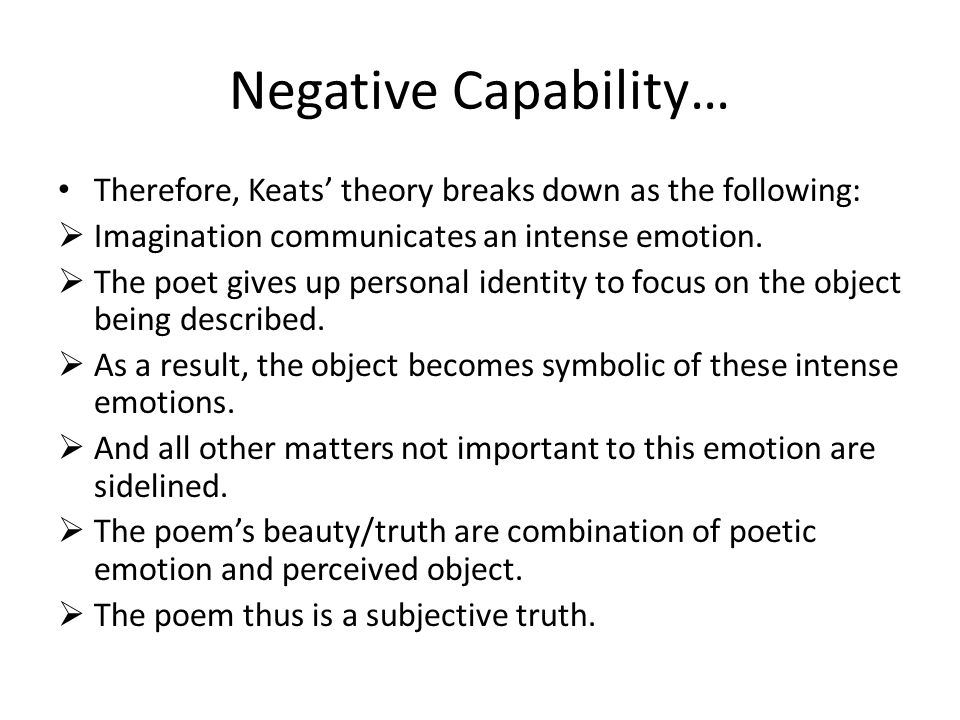 Negative Capability…

• Therefore, Keats’ theory breaks down as the following:
➢ Imagination communicates an intense emotion.
➢ The poet gives up personal identity to focus on the object being described.
➢ As a result, the object becomes symbolic of these intense emotions.
➢ And all other matters not important to this emotion are sidelined.
➢ The poem’s beauty/truth are combination of poetic emotion and perceived object.
➢ The poem thus is a subjective truth.